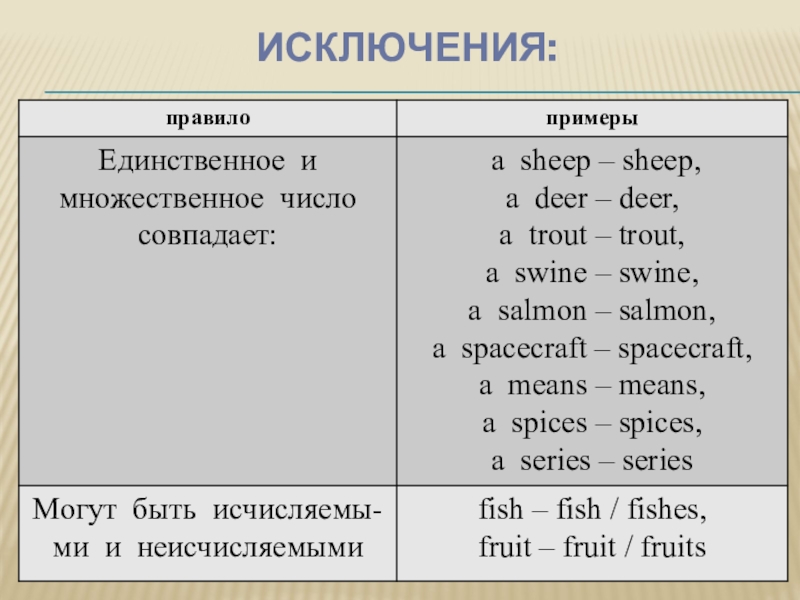 ИСКЛЮЧЕНИЯ:

| правило | примеры |
|---|---|
| Единственное и множественное число совпадает: | a sheep – sheep, a deer – deer, a trout – trout, a swine – swine, a salmon – salmon, a spacecraft – spacecraft, a means – means, a spices – spices, a series – series |
| Могут быть исчисляемыми и неисчисляемыми | fish – fish / fishes, fruit – fruit / fruits |